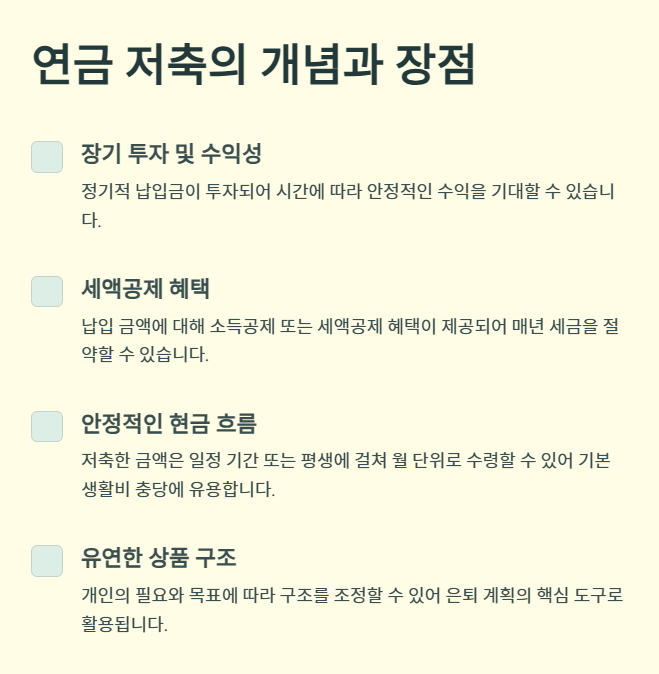 연금 저축의 개념과 장점

☐ 장기 투자 및 수익성

정기적 납입금이 투자되어 시간에 따라 안정적인 수익을 기대할 수 있습니다.

☐ 세액공제 혜택

납입 금액에 대해 소득공제 또는 세액공제 혜택이 제공되어 매년 세금을 절약할 수 있습니다.

☐ 안정적인 현금 흐름

저축한 금액은 일정 기간 또는 평생에 걸쳐 월 단위로 수령할 수 있어 기본 생활비 충당에 유용합니다.

☐ 유연한 상품 구조

개인의 필요와 목표에 따라 구조를 조정할 수 있어 은퇴 계획의 핵심 도구로 활용됩니다.